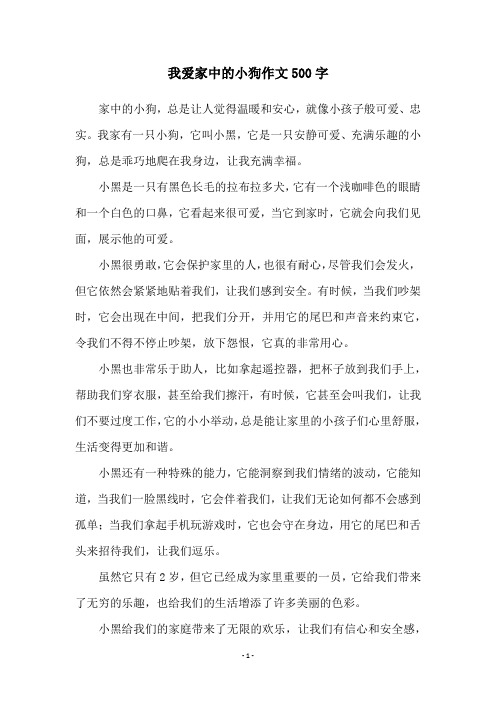 我爱家中的小狗作文500字

家中的小狗，总是让人觉得温暖和安心，就像小孩子般可爱、忠实。我家有一只小狗，它叫小黑，它是一只安静可爱、充满乐趣的小狗，总是乖巧地爬在我身边，让我充满幸福。

小黑是一只有黑色长毛的拉布拉多犬，它有一个浅咖啡色的眼睛和一个白色的口鼻，它看起来很可爱，当它到家时，它就会向我们见面，展示他的可爱。

小黑很勇敢，它会保护家里的人，也很有耐心，尽管我们会发火，但它依然会紧紧地贴着我们，让我们感到安全。有时候，当我们吵架时，它会出现在中间，把我们分开，并用它的尾巴和声音来约束它，令我们不得不停止吵架，放下怨恨，它真的非常用心。

小黑也非常乐于助人，比如拿起遥控器，把杯子放到我们手上，帮助我们穿衣服，甚至给我们擦汗，有时候，它甚至会叫我们，让我们不要过度工作，它的小小举动，总是能让家里的小孩子们心里舒服，生活变得更加和谐。

小黑还有一种特殊的能力，它能洞察到我们情绪的波动，它能知道，当我们一脸黑线时，它会伴着我们，让我们无论如何都不会感到孤单；当我们拿起手机玩游戏时，它也会守在身边，用它的尾巴和舌头来招待我们，让我们逗乐。

虽然它只有2岁，但它已经成为家里重要的一员，它给我们带来了无穷的乐趣，也给我们的生活增添了许多美丽的色彩。

小黑给我们的家庭带来了无限的欢乐，让我们有信心和安全感，

- 1 -